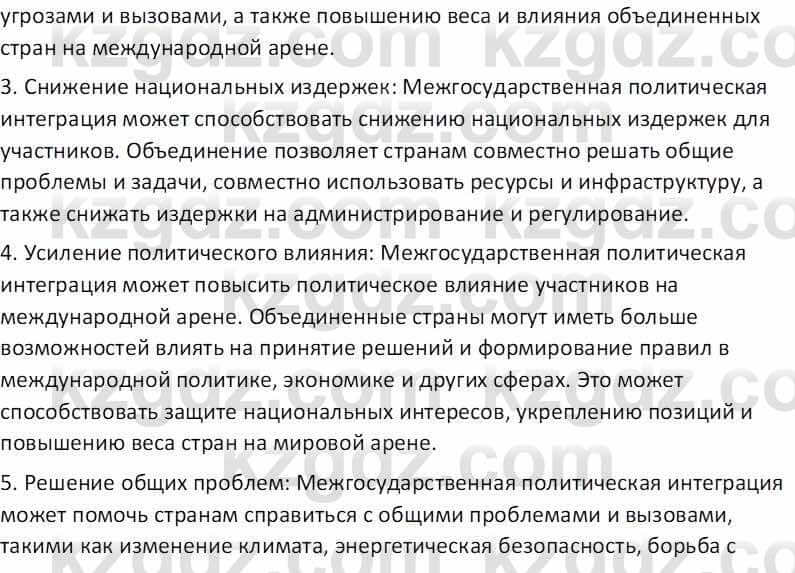 угрозами и вызовами, а также повышению веса и влияния объединенных стран на международной арене.

3. Снижение национальных издержек: Межгосударственная политическая интеграция может способствовать снижению национальных издержек для участников. Объединение позволяет странам совместно решать общие проблемы и задачи, совместно использовать ресурсы и инфраструктуру, а также снижать издержки на администрирование и регулирование.

4. Усиление политического влияния: Межгосударственная политическая интеграция может повысить политическое влияние участников на международной арене. Объединенные страны могут иметь больше возможностей влиять на принятие решений и формирование правил в международной политике, экономике и других сферах. Это может способствовать защите национальных интересов, укреплению позиций и повышению веса стран на мировой арене.

5. Решение общих проблем: Межгосударственная политическая интеграция может помочь странам справиться с общими проблемами и вызовами, такими как изменение климата, энергетическая безопасность, борьба с

kzgdz.com kzgdz.com kzgdz.com kzgdz.com kzgdz.com kzgdz.com kzgdz.com kzgdz.com kzgdz.com